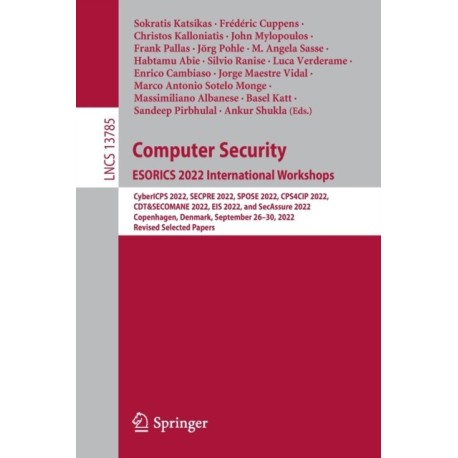 LNCS 13785

Sokratis Katsikas · Frédéric Cuppens · Christos Kalloniatis · John Mylopoulos · Frank Pallas · Jörg Pohle · M. Angela Sasse · Habtamu Abie · Silvio Ranise · Luca Verderame · Enrico Cambiaso · Jorge Maestre Vidal · Marco Antonio Sotelo Monge · Massimiliano Albanese · Basel Katt · Sandeep Pirbhulal · Ankur Shukla (Eds.)

Computer Security

ESORICS 2022 International Workshops

CyberICPS 2022, SECPRE 2022, SPOSE 2022, CPS4CIP 2022, CDT&SECOMANE 2022, EIS 2022, and SecAssure 2022
Copenhagen, Denmark, September 26–30, 2022
Revised Selected Papers

Springer